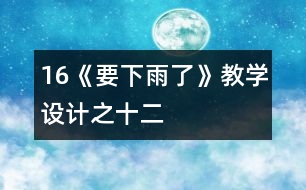 16《要下雨了》教学设计之十二